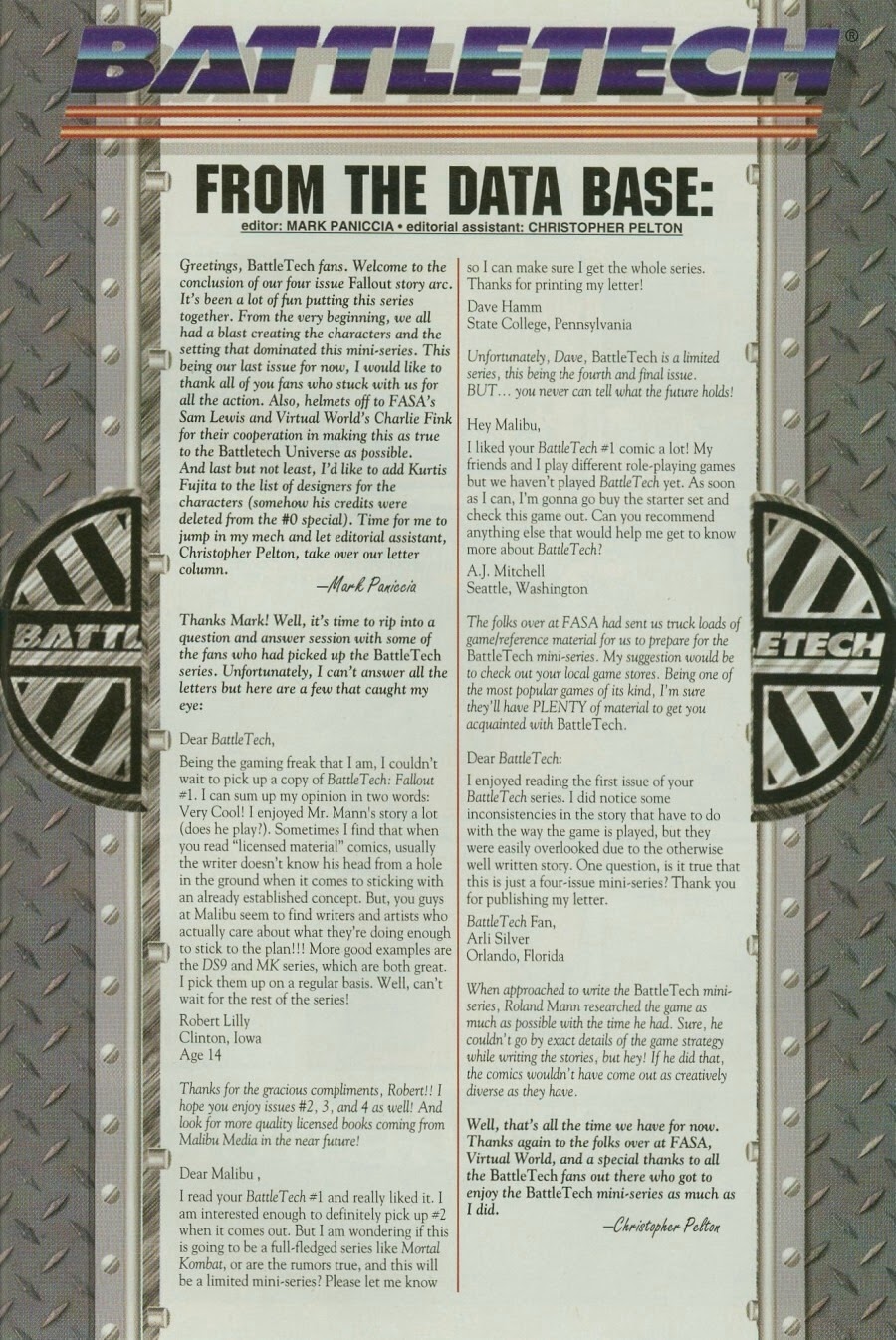 BATTLETECH®

FROM THE DATA BASE:

editor: MARK PANICCIA • editorial assistant: CHRISTOPHER PELTON

Greetings, BattleTech fans. Welcome to the conclusion of our four issue Fallout story arc. It's been a lot of fun putting this series together. From the very beginning, we all had a blast creating the characters and the setting that dominated this mini-series. This being our last issue for now, I would like to thank all of you fans who stuck with us for all the action. Also, helmets off to FASA's Sam Lewis and Virtual World's Charlie Fink for their cooperation in making this as true to the Battletech Universe as possible. And last but not least, I'd like to add Kurtis Fujita to the list of designers for the characters (somehow his credits were deleted from the #0 special). Time for me to jump in my mech and let editorial assistant, Christopher Pelton, take over our letter column.

—Mark Paniccia

Thanks Mark! Well, it's time to rip into a question and answer session with some of the fans who had picked up the BattleTech series. Unfortunately, I can't answer all the letters but here are a few that caught my eye:

Dear BattleTech,

Being the gaming freak that I am, I couldn't wait to pick up a copy of BattleTech: Fallout #1. I can sum up my opinion in two words: Very Cool! I enjoyed Mr. Mann's story a lot (does he play?). Sometimes I find that when you read "licensed material" comics, usually the writer doesn't know his head from a hole in the ground when it comes to sticking with an already established concept. But, you guys at Malibu seem to find writers and artists who actually care about what they're doing enough to stick to the plan!!! More good examples are the DS9 and MK series, which are both great. I pick them up on a regular basis. Well, can't wait for the rest of the series!

Robert Lilly
Clinton, Iowa
Age 14

Thanks for the gracious compliments, Robert!! I hope you enjoy issues #2, 3, and 4 as well! And look for more quality licensed books coming from Malibu Media in the near future!

Dear Malibu ,

I read your BattleTech #1 and really liked it. I am interested enough to definitely pick up #2 when it comes out. But I am wondering if this is going to be a full-fledged series like Mortal Kombat, or are the rumors true, and this will be a limited mini-series? Please let me know so I can make sure I get the whole series. Thanks for printing my letter!

Dave Hamm
State College, Pennsylvania

Unfortunately, Dave, BattleTech is a limited series, this being the fourth and final issue. BUT... you never can tell what the future holds!

Hey Malibu,

I liked your BattleTech #1 comic a lot! My friends and I play different role-playing games but we haven't played BattleTech yet. As soon as I can, I'm gonna go buy the starter set and check this game out. Can you recommend anything else that would help me get to know more about BattleTech?

A.J. Mitchell
Seattle, Washington

The folks over at FASA had sent us truck loads of game/reference material for us to prepare for the BattleTech mini-series. My suggestion would be to check out your local game stores. Being one of the most popular games of its kind, I'm sure they'll have PLENTY of material to get you acquainted with BattleTech.

Dear BattleTech:

I enjoyed reading the first issue of your BattleTech series. I did notice some inconsistencies in the story that have to do with the way the game is played, but they were easily overlooked due to the otherwise well written story. One question, is it true that this is just a four-issue mini-series? Thank you for publishing my letter.

BattleTech Fan,
Arli Silver
Orlando, Florida

When approached to write the BattleTech mini-series, Roland Mann researched the game as much as possible with the time he had. Sure, he couldn't go by exact details of the game strategy while writing the stories, but hey! If he did that, the comics wouldn't have come out as creatively diverse as they have.

Well, that's all the time we have for now. Thanks again to the folks over at FASA, Virtual World, and a special thanks to all the BattleTech fans out there who got to enjoy the BattleTech mini-series as much as I did.

—Christopher Pelton

BATTLETECH